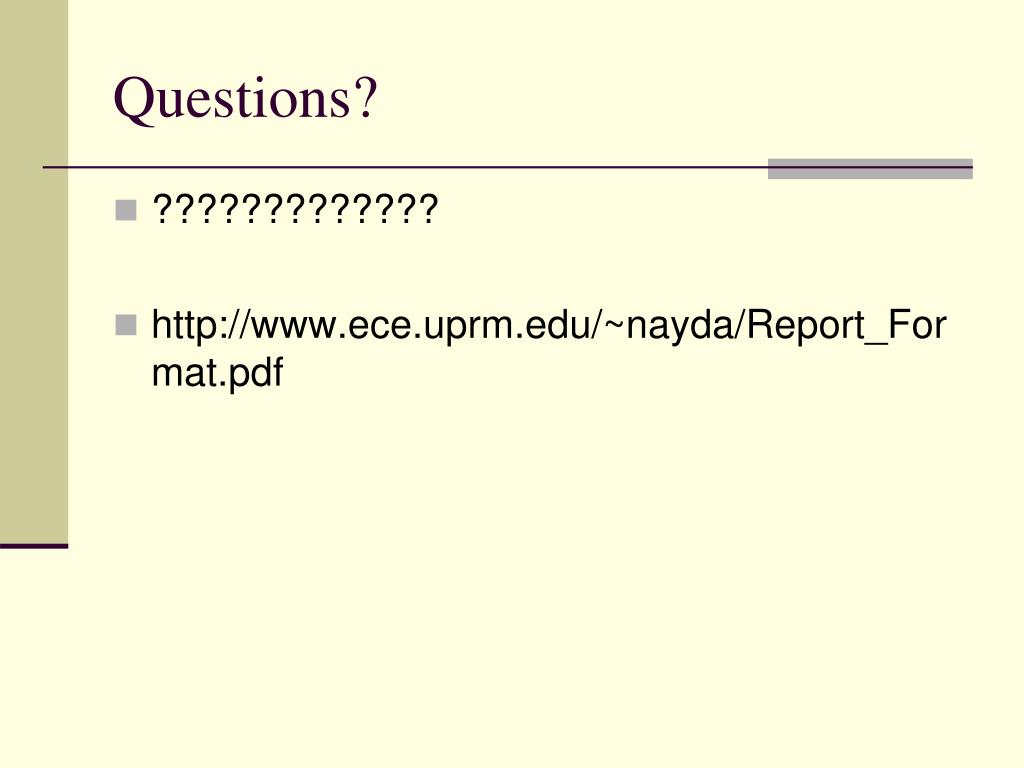 Questions?

• ?????????????

• http://www.ece.uprm.edu/~nayda/Report_Format.pdf